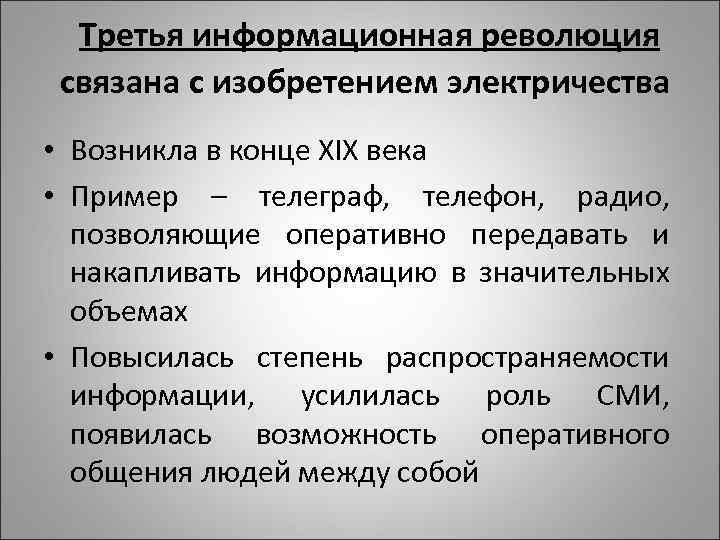 Третья информационная революция связана с изобретением электричества

• Возникла в конце XIX века

• Пример – телеграф, телефон, радио, позволяющие оперативно передавать и накапливать информацию в значительных объемах

• Повысилась степень распространяемости информации, усилилась роль СМИ, появилась возможность оперативного общения людей между собой